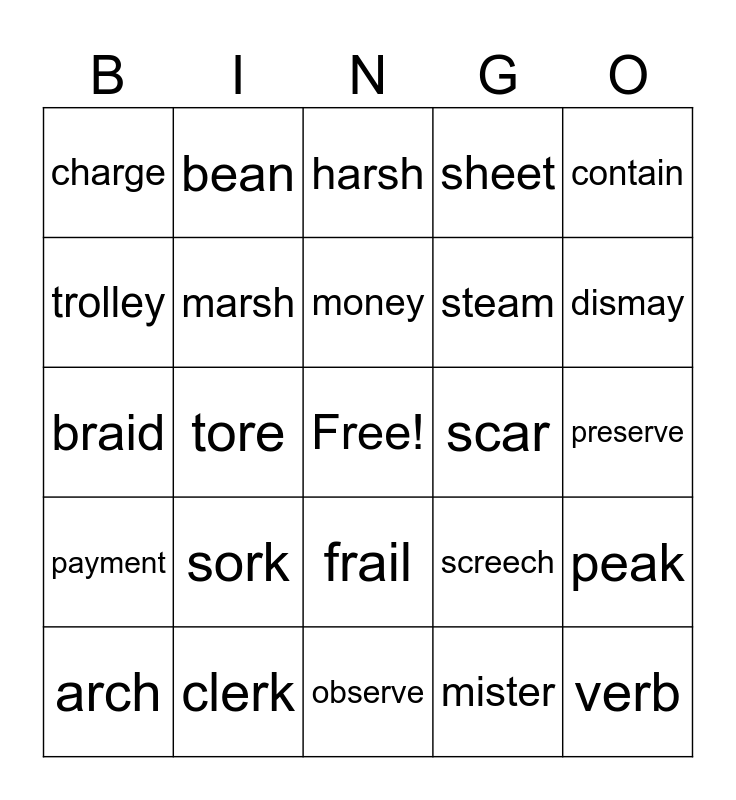 | B | I | N | G | O |
|---|---|---|---|---|
| charge | bean | harsh | sheet | contain |
| trolley | marsh | money | steam | dismay |
| braid | tore | Free! | scar | preserve |
| payment | sork | frail | screech | peak |
| arch | clerk | observe | mister | verb |